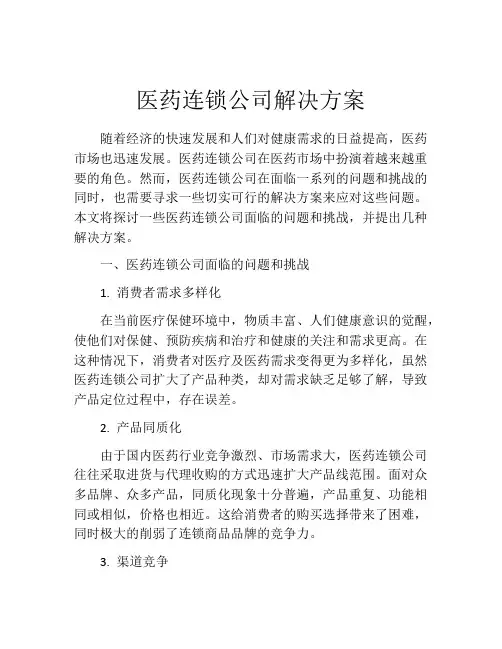 医药连锁公司解决方案

随着经济的快速发展和人们对健康需求的日益提高，医药市场也迅速发展。医药连锁公司在医药市场中扮演着越来越重要的角色。然而，医药连锁公司在面临一系列的问题和挑战的同时，也需要寻求一些切实可行的解决方案来应对这些问题。本文将探讨一些医药连锁公司面临的问题和挑战，并提出几种解决方案。

一、医药连锁公司面临的问题和挑战

1. 消费者需求多样化

在当前医疗保健环境中，物质丰富、人们健康意识的觉醒，使他们对保健、预防疾病和治疗和健康的关注和需求更高。在这种情况下，消费者对医疗及医药需求变得更为多样化，虽然医药连锁公司扩大了产品种类，却对需求缺乏足够了解，导致产品定位过程中，存在误差。

2. 产品同质化

由于国内医药行业竞争激烈、市场需求大，医药连锁公司往往采取进货与代理收购的方式迅速扩大产品线范围。面对众多品牌、众多产品，同质化现象十分普遍，产品重复、功能相同或相似，价格也相近。这给消费者的购买选择带来了困难，同时极大的削弱了连锁商品品牌的竞争力。

3. 渠道竞争